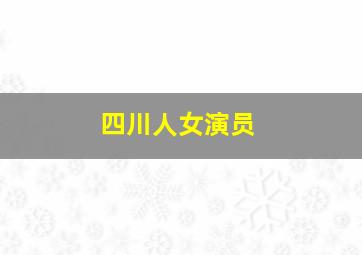 四川人女演员